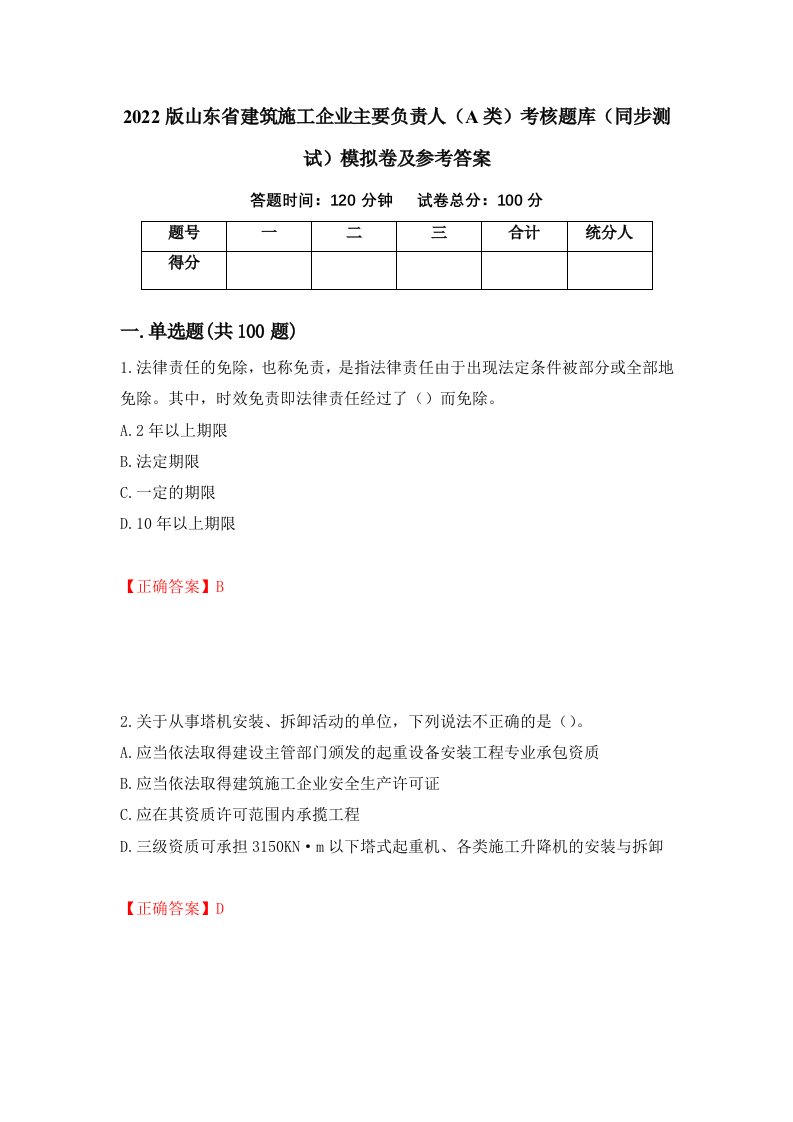 2022版山东省建筑施工企业主要负责人（A类）考核题库（同步测试）模拟卷及参考答案

答题时间：120分钟　试卷总分：100分

| 题号 | 一 | 二 | 三 | 合计 | 统分人 |
|---|---|---|---|---|---|
| 得分 | | | | | |

一.单选题(共100题)

1.法律责任的免除，也称免责，是指法律责任由于出现法定条件被部分或全部地免除。其中，时效免责即法律责任经过了（）而免除。

A.2年以上期限

B.法定期限

C.一定的期限

D.10年以上期限

【正确答案】B

2.关于从事塔机安装、拆卸活动的单位，下列说法不正确的是()。

A.应当依法取得建设主管部门颁发的起重设备安装工程专业承包资质

B.应当依法取得建筑施工企业安全生产许可证

C.应在其资质许可范围内承揽工程

D.三级资质可承担3150KN·m以下塔式起重机、各类施工升降机的安装与拆卸

【正确答案】D